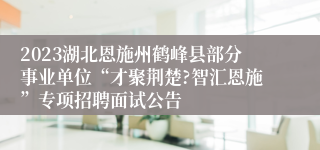 2023湖北恩施州鹤峰县部分事业单位“才聚荆楚?智汇恩施”专项招聘面试公告